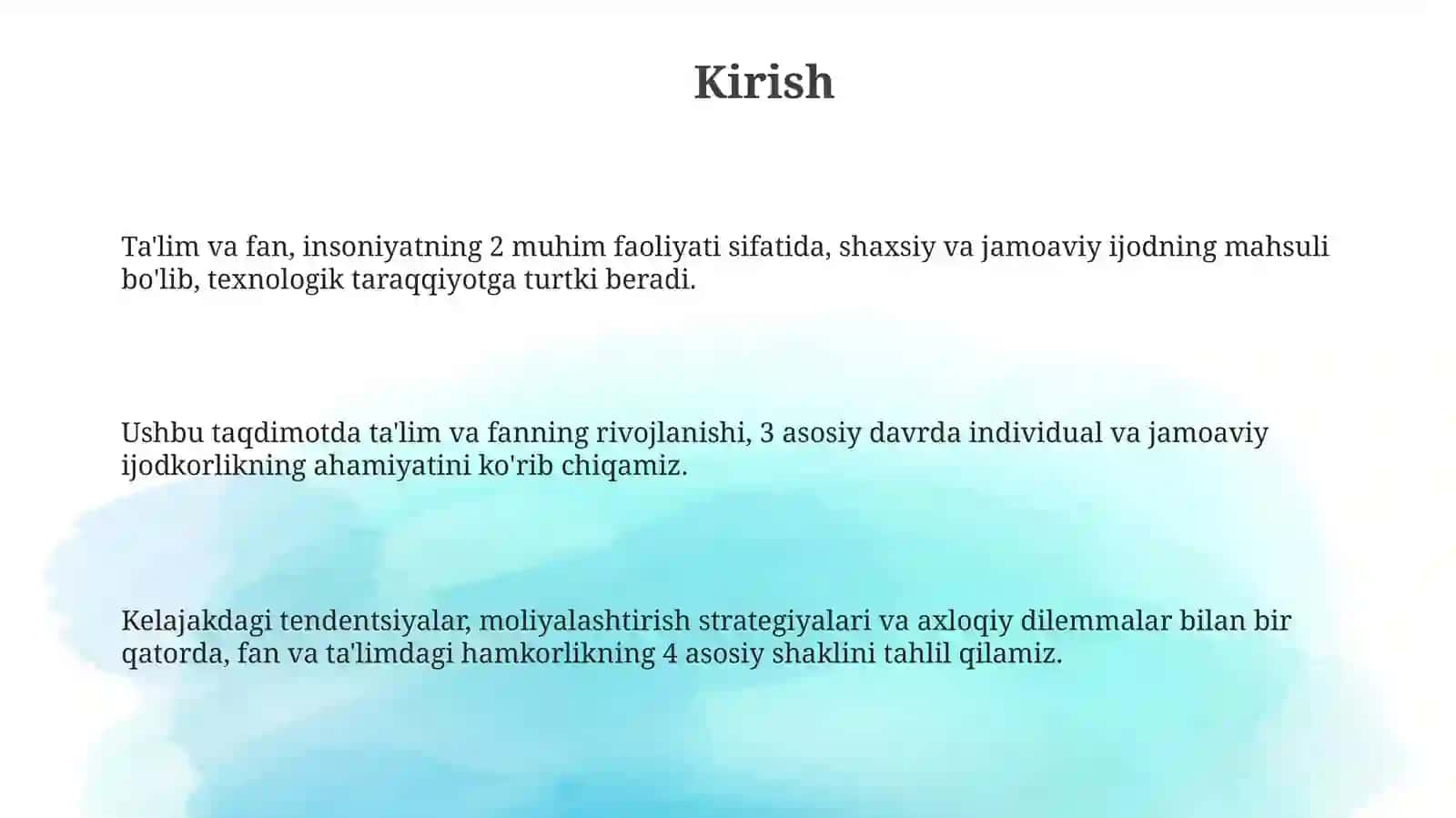 Kirish

Ta'lim va fan, insoniyatning 2 muhim faoliyati sifatida, shaxsiy va jamoaviy ijodning mahsuli bo'lib, texnologik taraqqiyotga turtki beradi.

Ushbu taqdimotda ta'lim va fanning rivojlanishi, 3 asosiy davrda individual va jamoaviy ijodkorlikning ahamiyatini ko'rib chiqamiz.

Kelajakdagi tendentsiyalar, moliyalashtirish strategiyalari va axloqiy dilemmalar bilan bir qatorda, fan va ta'limdagi hamkorlikning 4 asosiy shaklini tahlil qilamiz.